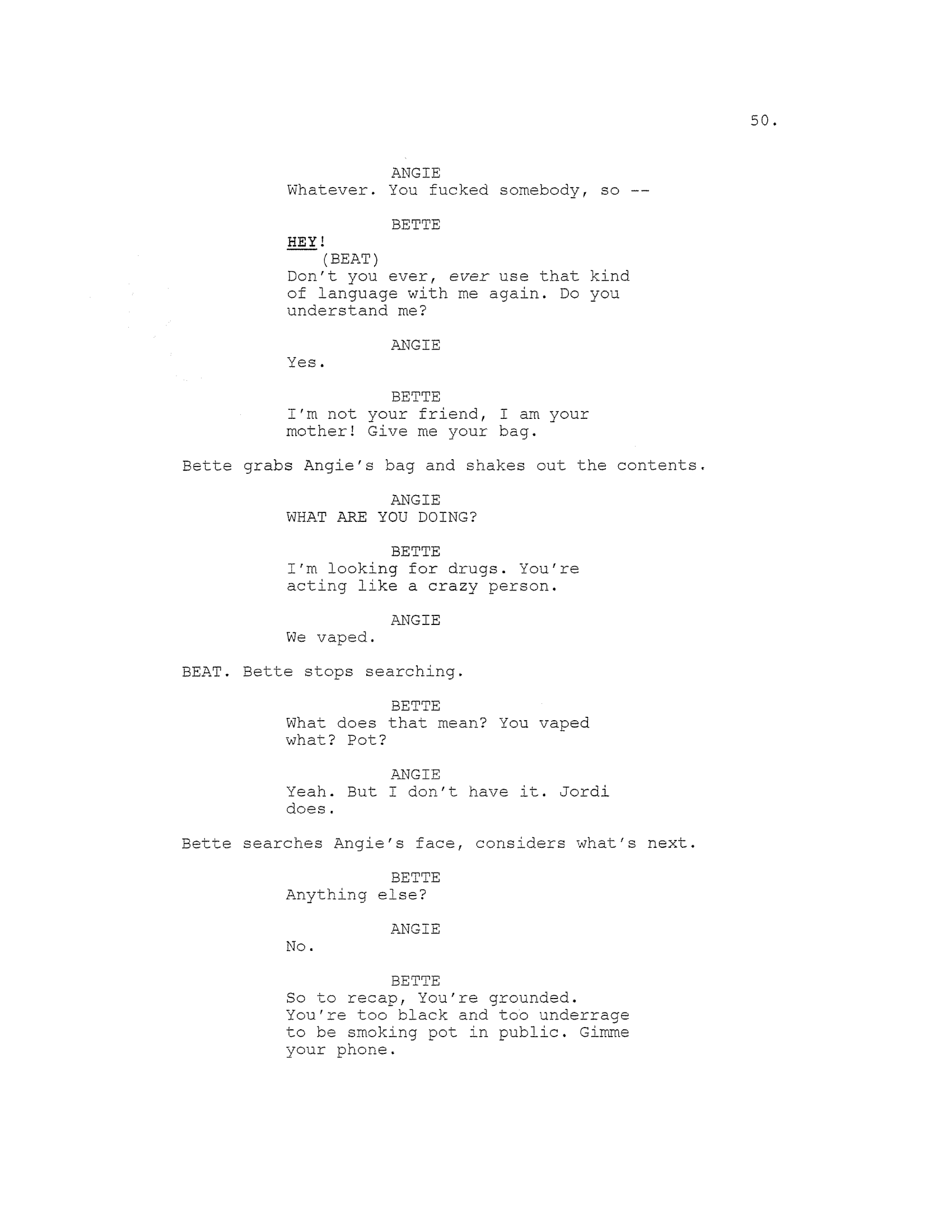 50.

ANGIE
Whatever. You fucked somebody, so --

BETTE
HEY!
(BEAT)
Don't you ever, ever use that kind of language with me again. Do you understand me?

ANGIE
Yes.

BETTE
I'm not your friend, I am your mother! Give me your bag.

Bette grabs Angie's bag and shakes out the contents.

ANGIE
WHAT ARE YOU DOING?

BETTE
I'm looking for drugs. You're acting like a crazy person.

ANGIE
We vaped.

BEAT. Bette stops searching.

BETTE
What does that mean? You vaped what? Pot?

ANGIE
Yeah. But I don't have it. Jordi does.

Bette searches Angie's face, considers what's next.

BETTE
Anything else?

ANGIE
No.

BETTE
So to recap, You're grounded. You're too black and too underrage to be smoking pot in public. Gimme your phone.